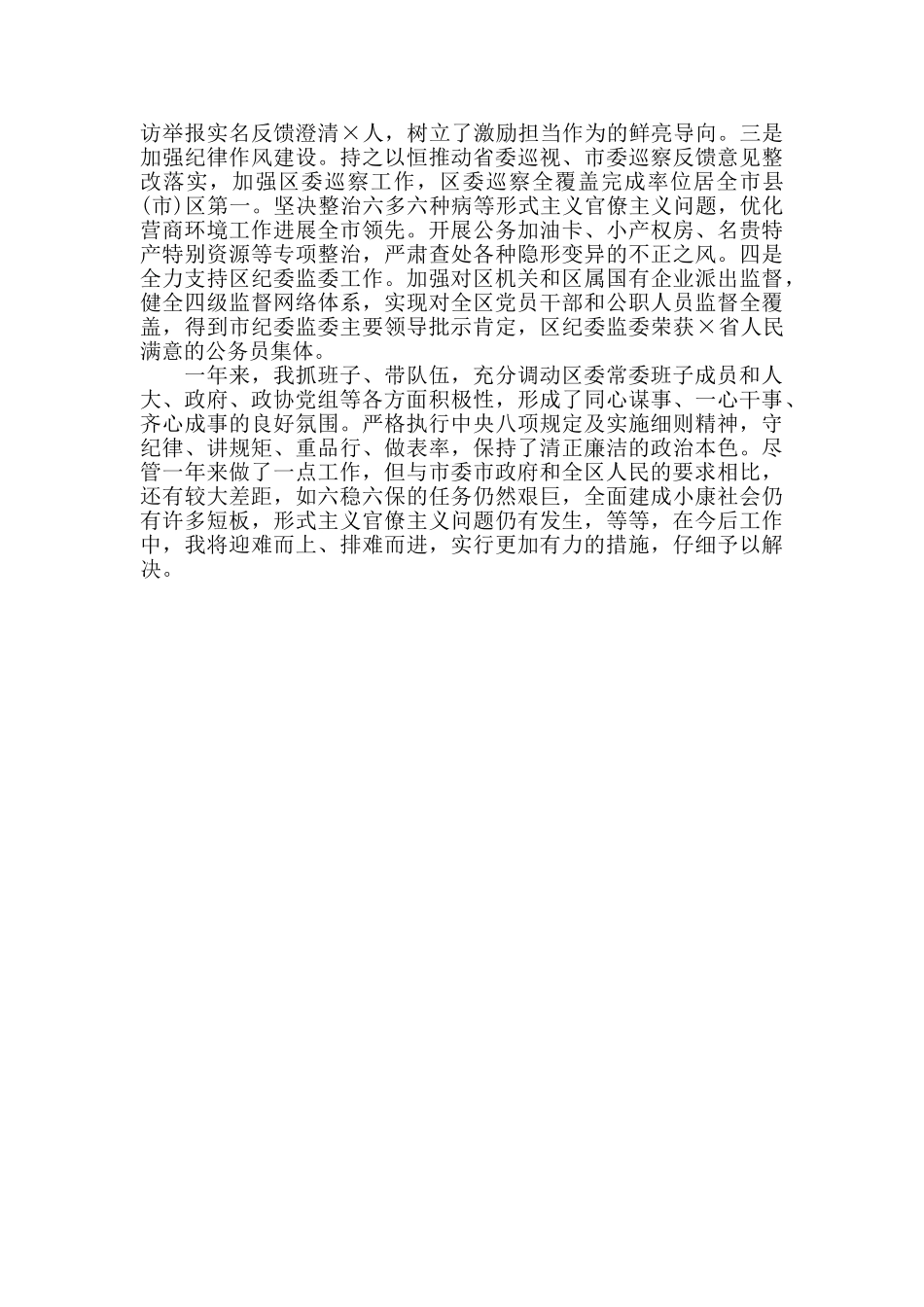 访举报实名反馈澄清×人，树立了激励担当作为的鲜亮导向。三是加强纪律作风建设。持之以恒推动省委巡视、市委巡察反馈意见整改落实，加强区委巡察工作，区委巡察全覆盖完成率位居全市县(市)区第一。坚决整治六多六种病等形式主义官僚主义问题，优化营商环境工作进展全市领先。开展公务加油卡、小产权房、名贵特产特别资源等专项整治，严肃查处各种隐形变异的不正之风。四是全力支持区纪委监委工作。加强对区机关和区属国有企业派出监督，健全四级监督网络体系，实现对全区党员干部和公职人员监督全覆盖，得到市纪委监委主要领导批示肯定，区纪委监委荣获×省人民满意的公务员集体。

一年来，我抓班子、带队伍，充分调动区委常委班子成员和人大、政府、政协党组等各方面积极性，形成了同心谋事、一心干事、齐心成事的良好氛围。严格执行中央八项规定及实施细则精神，守纪律、讲规矩、重品行、做表率，保持了清正廉洁的政治本色。尽管一年来做了一点工作，但与市委市政府和全区人民的要求相比，还有较大差距，如六稳六保的任务仍然艰巨，全面建成小康社会仍有许多短板，形式主义官僚主义问题仍有发生，等等，在今后工作中，我将迎难而上、排难而进，实行更加有力的措施，仔细予以解决。